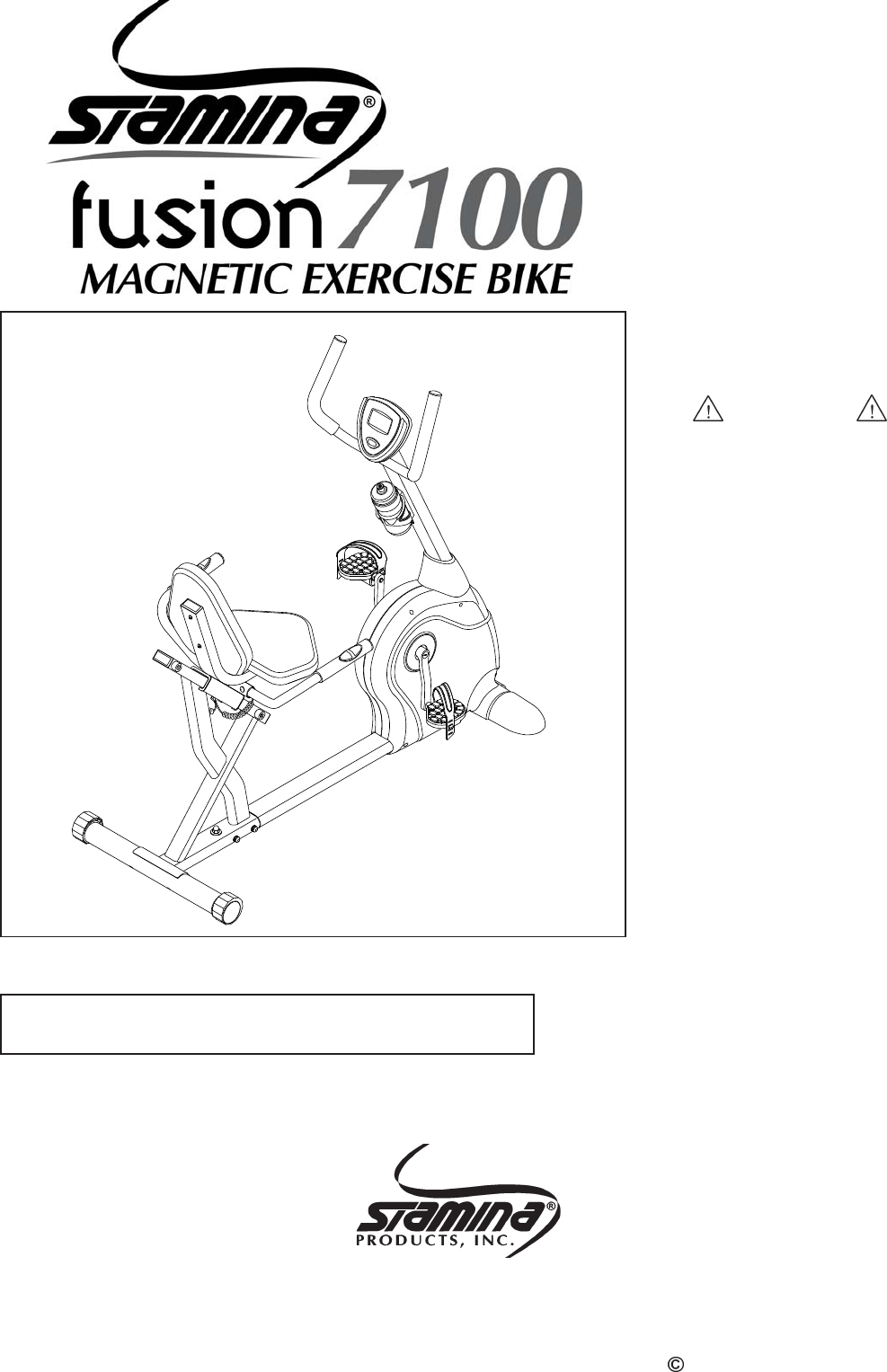 STAMINA®

fusion 7100

MAGNETIC EXERCISE BIKE

STAMINA®
PRODUCTS, INC.

©